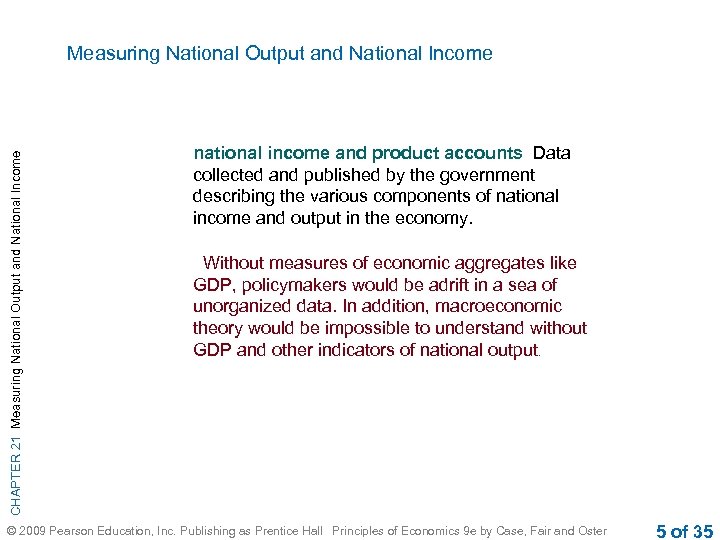 Measuring National Output and National Income

CHAPTER 21 Measuring National Output and National Income

national income and product accounts Data collected and published by the government describing the various components of national income and output in the economy.

Without measures of economic aggregates like GDP, policymakers would be adrift in a sea of unorganized data. In addition, macroeconomic theory would be impossible to understand without GDP and other indicators of national output.

© 2009 Pearson Education, Inc. Publishing as Prentice Hall Principles of Economics 9e by Case, Fair and Oster

5 of 35